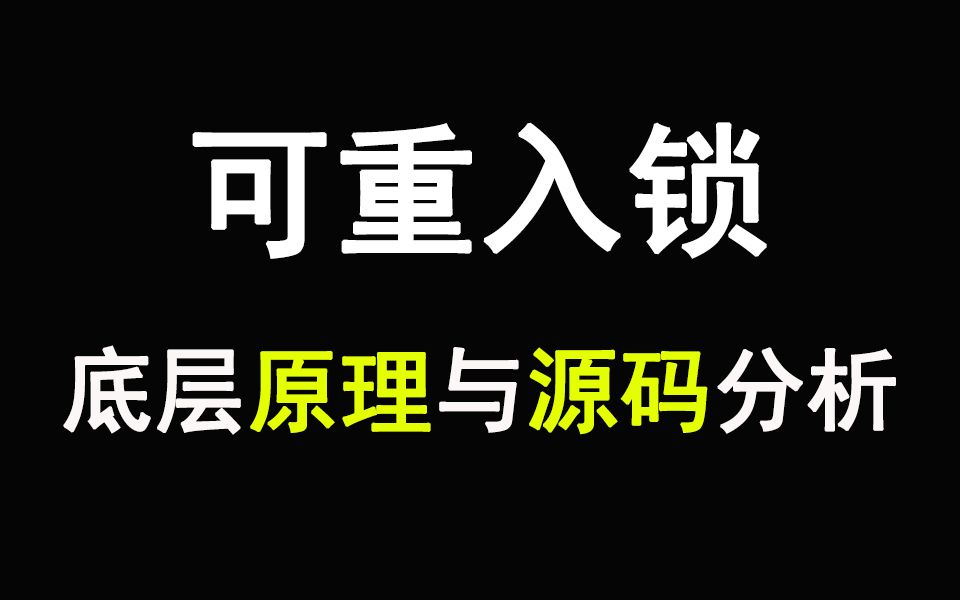 可重入锁

底层原理与源码分析